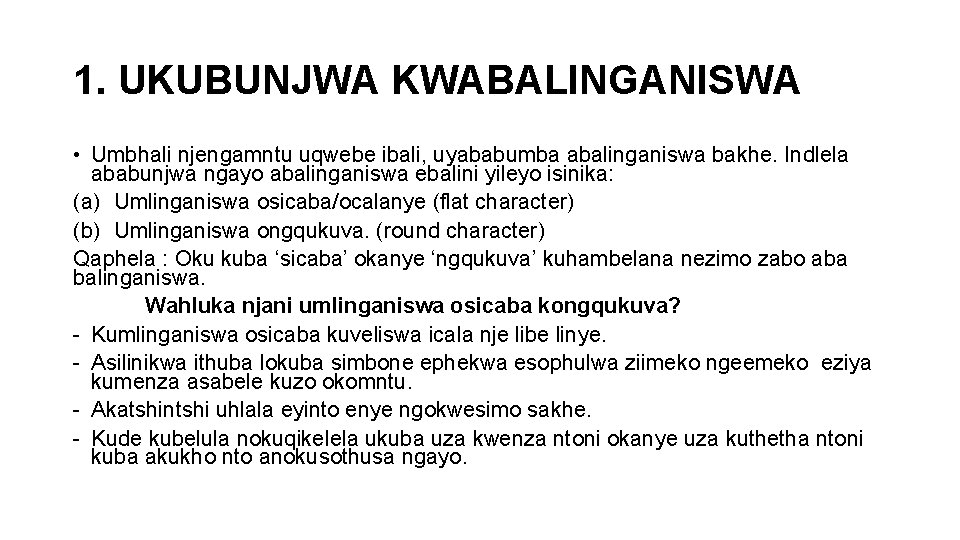 1. UKUBUNJWA KWABALINGANISWA

• Umbhali njengamntu uqwebe ibali, uyababumba abalinganiswa bakhe. Indlela ababunjwa ngayo abalinganiswa ebalini yileyo isinika:

(a) Umlinganiswa osicaba/ocalanye (flat character)

(b) Umlinganiswa ongqukuva. (round character)

Qaphela : Oku kuba ‘sicaba’ okanye ‘ngqukuva’ kuhambelana nezimo zabo aba balinganiswa.

Wahluka njani umlinganiswa osicaba kongqukuva?

- Kumlinganiswa osicaba kuveliswa icala nje libe linye.
- Asilinikwa ithuba lokuba simbone ephekwa esophulwa ziimeko ngeemeko eziya kumenza asabele kuzo okomntu.
- Akatshintshi uhlala eyinto enye ngokwesimo sakhe.
- Kude kubelula nokuqikelela ukuba uza kwenza ntoni okanye uza kuthetha ntoni kuba akukho nto anokusothusa ngayo.